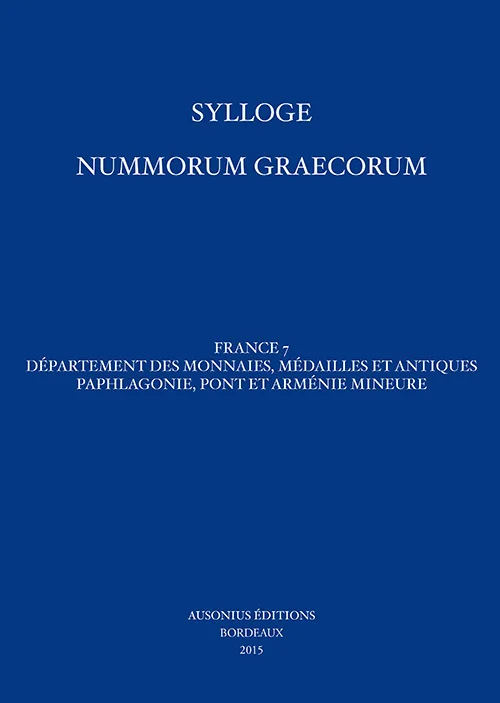 SYLLOGE

NUMMORUM GRAECORUM

FRANCE 7
DÉPARTEMENT DES MONNAIES, MÉDAILLES ET ANTIQUES
PAPHLAGONIE, PONT ET ARMÉNIE MINEURE

AUSONIUS ÉDITIONS
BORDEAUX
2015